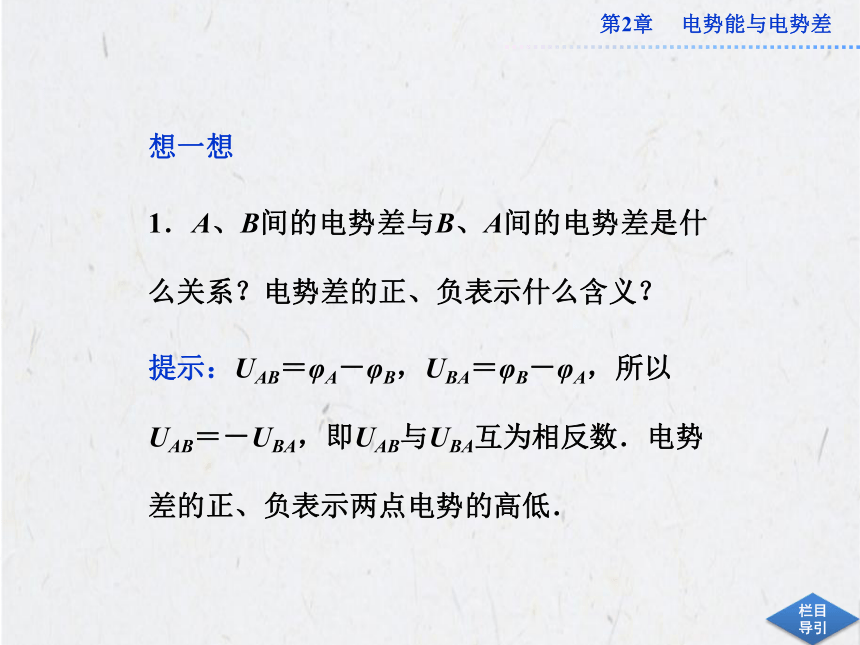 第2章　电势能与电势差

想一想

1．$A$、$B$间的电势差与$B$、$A$间的电势差是什么关系？电势差的正、负表示什么含义？

提示：$U_{AB}=\varphi_A-\varphi_B$，$U_{BA}=\varphi_B-\varphi_A$，所以$U_{AB}=-U_{BA}$，即$U_{AB}$与$U_{BA}$互为相反数．电势差的正、负表示两点电势的高低．

栏目导引